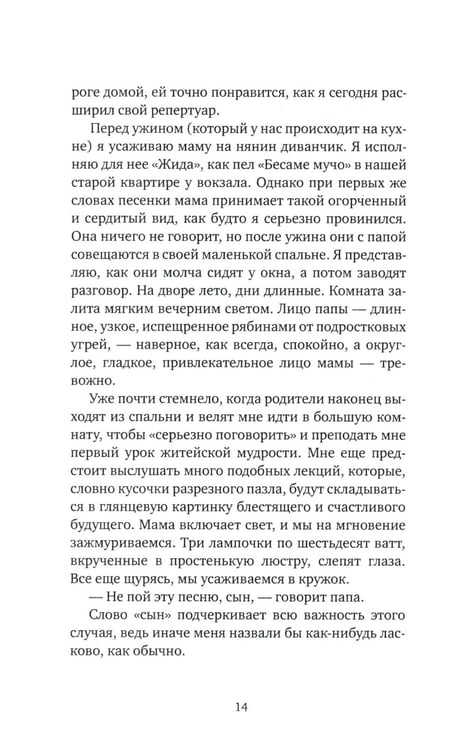 роге домой, ей точно понравится, как я сегодня расширил свой репертуар.

Перед ужином (который у нас происходит на кухне) я усаживаю маму на нянин диванчик. Я исполняю для нее «Жида», как пел «Бесаме мучо» в нашей старой квартире у вокзала. Однако при первых же словах песенки мама принимает такой огорченный и сердитый вид, как будто я серьезно провинился. Она ничего не говорит, но после ужина они с папой совещаются в своей маленькой спальне. Я представляю, как они молча сидят у окна, а потом заводят разговор. На дворе лето, дни длинные. Комната залита мягким вечерним светом. Лицо папы — длинное, узкое, испещренное рябинами от подростковых угрей, — наверное, как всегда, спокойно, а округлое, гладкое, привлекательное лицо мамы — тревожно.

Уже почти стемнело, когда родители наконец выходят из спальни и велят мне идти в большую комнату, чтобы «серьезно поговорить» и преподать мне первый урок житейской мудрости. Мне еще предстоит выслушать много подобных лекций, которые, словно кусочки разрезного пазла, будут складываться в глянцевую картинку блестящего и счастливого будущего. Мама включает свет, и мы на мгновение зажмуриваемся. Три лампочки по шестьдесят ватт, вкрученные в простенькую люстру, слепят глаза. Все еще щурясь, мы усаживаемся в кружок.

— Не пой эту песню, сын, — говорит папа.

Слово «сын» подчеркивает всю важность этого случая, ведь иначе меня назвали бы как-нибудь ласково, как обычно.

14